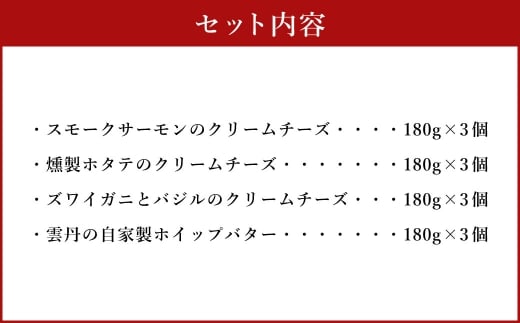 セット内容

・スモークサーモンのクリームチーズ・・・・180g×3個

・燻製ホタテのクリームチーズ・・・・・・・180g×3個

・ズワイガニとバジルのクリームチーズ・・・180g×3個

・雲丹の自家製ホイップバター・・・・・・・180g×3個